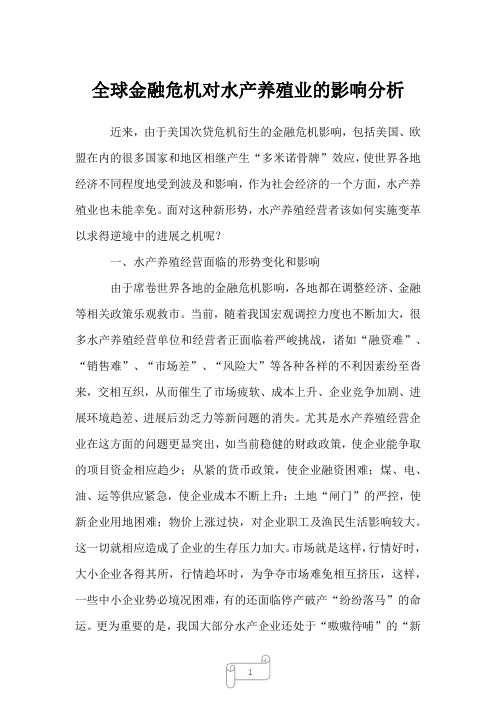 全球金融危机对水产养殖业的影响分析

近来，由于美国次贷危机衍生的金融危机影响，包括美国、欧盟在内的很多国家和地区相继产生“多米诺骨牌”效应，使世界各地经济不同程度地受到波及和影响，作为社会经济的一个方面，水产养殖业也未能幸免。面对这种新形势，水产养殖经营者该如何实施变革以求得逆境中的进展之机呢？

一、水产养殖经营面临的形势变化和影响

由于席卷世界各地的金融危机影响，各地都在调整经济、金融等相关政策乐观救市。当前，随着我国宏观调控力度也不断加大，很多水产养殖经营单位和经营者正面临着严峻挑战，诸如“融资难”、“销售难”、“市场差”、“风险大”等各种各样的不利因素纷至沓来，交相互织，从而催生了市场疲软、成本上升、企业竞争加剧、进展环境趋差、进展后劲乏力等新问题的消失。尤其是水产养殖经营企业在这方面的问题更显突出，如当前稳健的财政政策，使企业能争取的项目资金相应趋少；从紧的货币政策，使企业融资困难；煤、电、油、运等供应紧急，使企业成本不断上升；土地“闸门”的严控，使新企业用地困难；物价上涨过快，对企业职工及渔民生活影响较大。这一切就相应造成了企业的生存压力加大。市场就是这样，行情好时，大小企业各得其所，行情趋坏时，为争夺市场难免相互挤压，这样，一些中小企业势必境况困难，有的还面临停产破产“纷纷落马”的命运。更为重要的是，我国大部分水产企业还处于“嗷嗷待哺”的“新

1